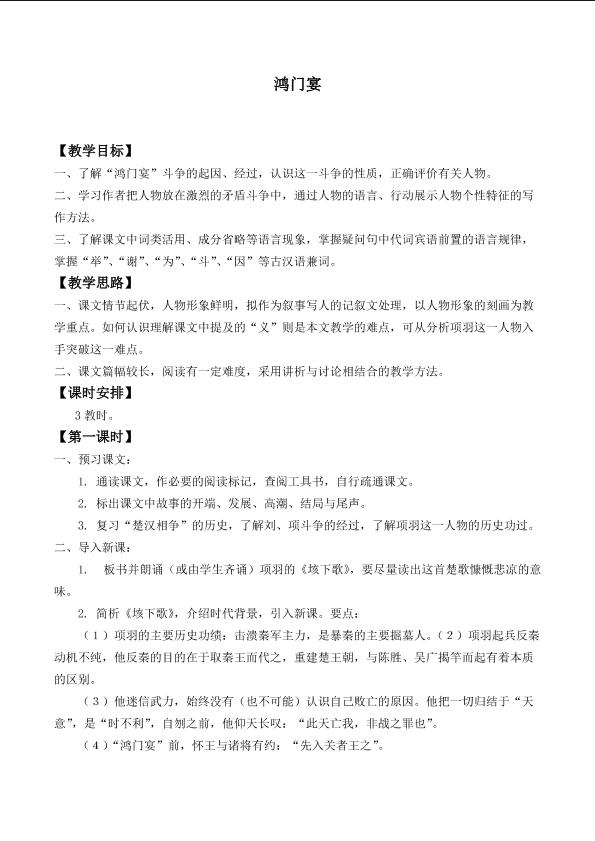 鸿门宴

【教学目标】

一、了解“鸿门宴”斗争的起因、经过，认识这一斗争的性质，正确评价有关人物。

二、学习作者把人物放在激烈的矛盾斗争中，通过人物的语言、行动展示人物个性特征的写作方法。

三、了解课文中词类活用、成分省略等语言现象，掌握疑问句中代词宾语前置的语言规律，掌握“举”、“谢”、“为”、“斗”、“因”等古汉语兼词。

【教学思路】

一、课文情节起伏，人物形象鲜明，拟作为叙事写人的记叙文处理，以人物形象的刻画为教学重点。如何认识理解课文中提及的“义”则是本文教学的难点，可从分析项羽这一人物入手突破这一难点。

二、课文篇幅较长，阅读有一定难度，采用讲析与讨论相结合的教学方法。

【课时安排】

3教时。

【第一课时】

一、预习课文：

1. 通读课文，作必要的阅读标记，查阅工具书，自行疏通课文。

2. 标出课文中故事的开端、发展、高潮、结局与尾声。

3. 复习“楚汉相争”的历史，了解刘、项斗争的经过，了解项羽这一人物的历史功过。

二、导入新课：

1. 板书并朗诵（或由学生齐诵）项羽的《垓下歌》，要尽量读出这首楚歌慷慨悲凉的意味。

2. 简析《垓下歌》，介绍时代背景，引入新课。要点：

（1）项羽的主要历史功绩：击溃秦军主力，是暴秦的主要掘墓人。（2）项羽起兵反秦动机不纯，他反秦的目的在于取秦王而代之，重建楚王朝，与陈胜、吴广揭竿而起有着本质的区别。

（3）他迷信武力，始终没有（也不可能）认识自己败亡的原因。他把一切归结于“天意”，是“时不利”，自刎之前，他仰天长叹：“此天亡我，非战之罪也”。

（4）“鸿门宴”前，怀王与诸将有约：“先入关者王之”。